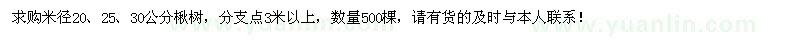 求购米径20、25、30公分楸树，分支点3米以上，数量500棵，请有货的及时与本人联系！

www.yuanlin.com